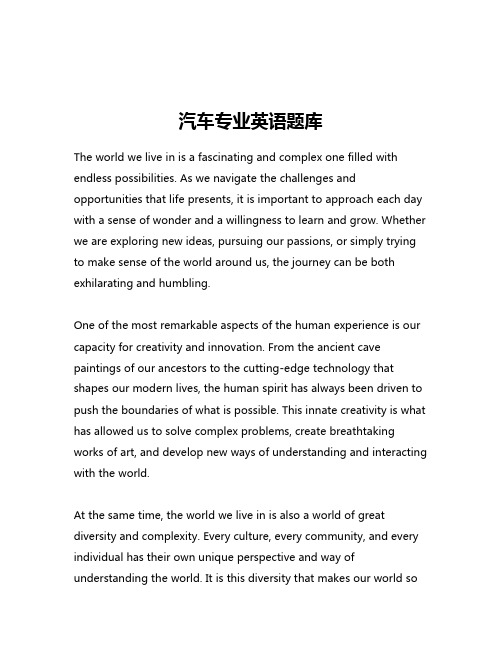 汽车专业英语题库

The world we live in is a fascinating and complex one filled with endless possibilities. As we navigate the challenges and opportunities that life presents, it is important to approach each day with a sense of wonder and a willingness to learn and grow. Whether we are exploring new ideas, pursuing our passions, or simply trying to make sense of the world around us, the journey can be both exhilarating and humbling.

One of the most remarkable aspects of the human experience is our capacity for creativity and innovation. From the ancient cave paintings of our ancestors to the cutting-edge technology that shapes our modern lives, the human spirit has always been driven to push the boundaries of what is possible. This innate creativity is what has allowed us to solve complex problems, create breathtaking works of art, and develop new ways of understanding and interacting with the world.

At the same time, the world we live in is also a world of great diversity and complexity. Every culture, every community, and every individual has their own unique perspective and way of understanding the world. It is this diversity that makes our world so